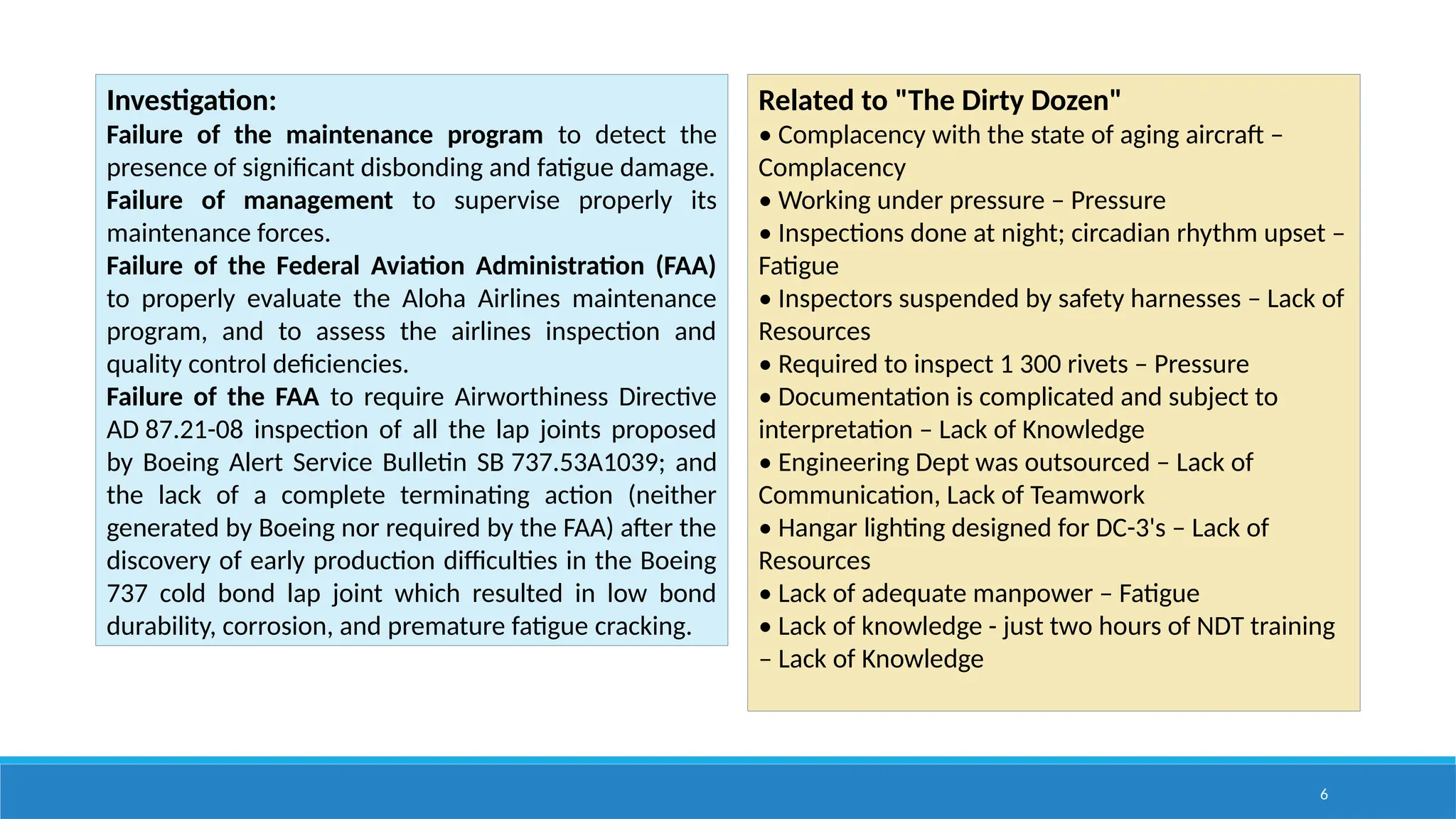 Investigation:
Failure of the maintenance program to detect the presence of significant disbonding and fatigue damage.
Failure of management to supervise properly its maintenance forces.
Failure of the Federal Aviation Administration (FAA) to properly evaluate the Aloha Airlines maintenance program, and to assess the airlines inspection and quality control deficiencies.
Failure of the FAA to require Airworthiness Directive AD 87.21-08 inspection of all the lap joints proposed by Boeing Alert Service Bulletin SB 737.53A1039; and the lack of a complete terminating action (neither generated by Boeing nor required by the FAA) after the discovery of early production difficulties in the Boeing 737 cold bond lap joint which resulted in low bond durability, corrosion, and premature fatigue cracking.

Related to "The Dirty Dozen"
• Complacency with the state of aging aircraft – Complacency
• Working under pressure – Pressure
• Inspections done at night; circadian rhythm upset – Fatigue
• Inspectors suspended by safety harnesses – Lack of Resources
• Required to inspect 1 300 rivets – Pressure
• Documentation is complicated and subject to interpretation – Lack of Knowledge
• Engineering Dept was outsourced – Lack of Communication, Lack of Teamwork
• Hangar lighting designed for DC-3's – Lack of Resources
• Lack of adequate manpower – Fatigue
• Lack of knowledge - just two hours of NDT training – Lack of Knowledge

6